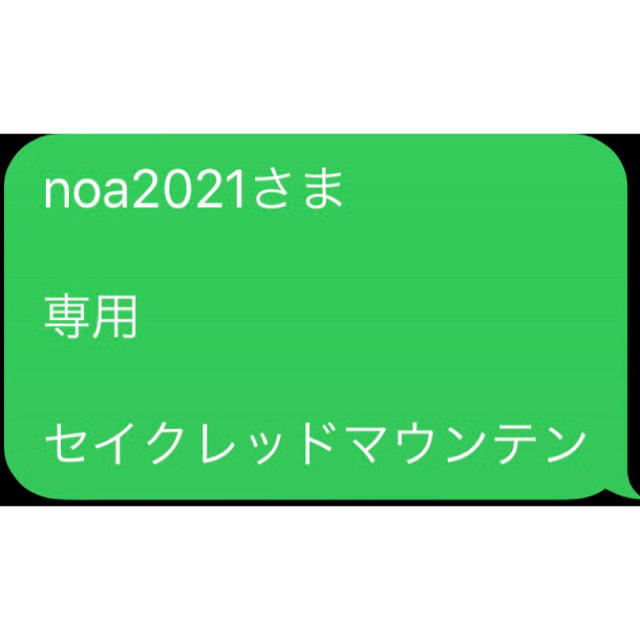 noa2021さま

専用

セイクレッドマウンテン